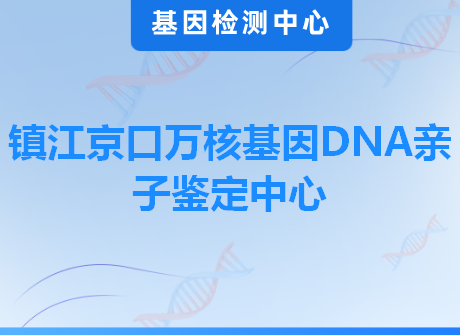 基因检测中心

镇江京口万核基因DNA亲子鉴定中心